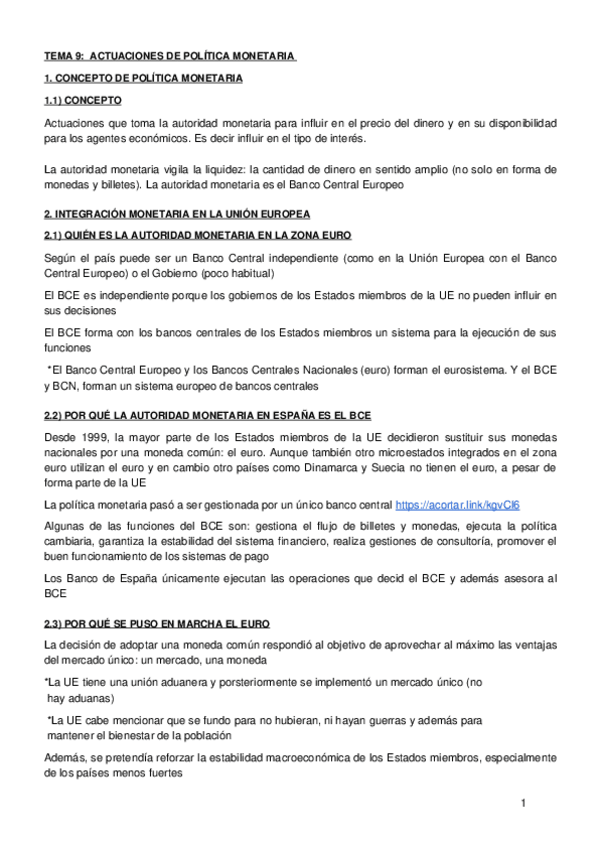 TEMA 9: ACTUACIONES DE POLÍTICA MONETARIA

1. CONCEPTO DE POLÍTICA MONETARIA

1.1) CONCEPTO

Actuaciones que toma la autoridad monetaria para influir en el precio del dinero y en su disponibilidad para los agentes económicos. Es decir influir en el tipo de interés.

La autoridad monetaria vigila la liquidez: la cantidad de dinero en sentido amplio (no solo en forma de monedas y billetes). La autoridad monetaria es el Banco Central Europeo

2. INTEGRACIÓN MONETARIA EN LA UNIÓN EUROPEA

2.1) QUIÉN ES LA AUTORIDAD MONETARIA EN LA ZONA EURO

Según el país puede ser un Banco Central independiente (como en la Unión Europea con el Banco Central Europeo) o el Gobierno (poco habitual)

El BCE es independiente porque los gobiernos de los Estados miembros de la UE no pueden influir en sus decisiones

El BCE forma con los bancos centrales de los Estados miembros un sistema para la ejecución de sus funciones

*El Banco Central Europeo y los Bancos Centrales Nacionales (euro) forman el eurosistema. Y el BCE y BCN, forman un sistema europeo de bancos centrales

2.2) POR QUÉ LA AUTORIDAD MONETARIA EN ESPAÑA ES EL BCE

Desde 1999, la mayor parte de los Estados miembros de la UE decidieron sustituir sus monedas nacionales por una moneda común: el euro. Aunque también otro microestados integrados en el zona euro utilizan el euro y en cambio otro países como Dinamarca y Suecia no tienen el euro, a pesar de forma parte de la UE

La política monetaria pasó a ser gestionada por un único banco central https://acortar.link/kgvCl6

Algunas de las funciones del BCE son: gestiona el flujo de billetes y monedas, ejecuta la política cambiaria, garantiza la estabilidad del sistema financiero, realiza gestiones de consultoría, promover el buen funcionamiento de los sistemas de pago

Los Banco de España únicamente ejecutan las operaciones que decid el BCE y además asesora al BCE

2.3) POR QUÉ SE PUSO EN MARCHA EL EURO

La decisión de adoptar una moneda común respondió al objetivo de aprovechar al máximo las ventajas del mercado único: un mercado, una moneda

*La UE tiene una unión aduanera y porsteriormente se implementó un mercado único (no hay aduanas)

*La UE cabe mencionar que se fundo para no hubieran, ni hayan guerras y además para mantener el bienestar de la población

Además, se pretendía reforzar la estabilidad macroeconómica de los Estados miembros, especialmente de los países menos fuertes

1